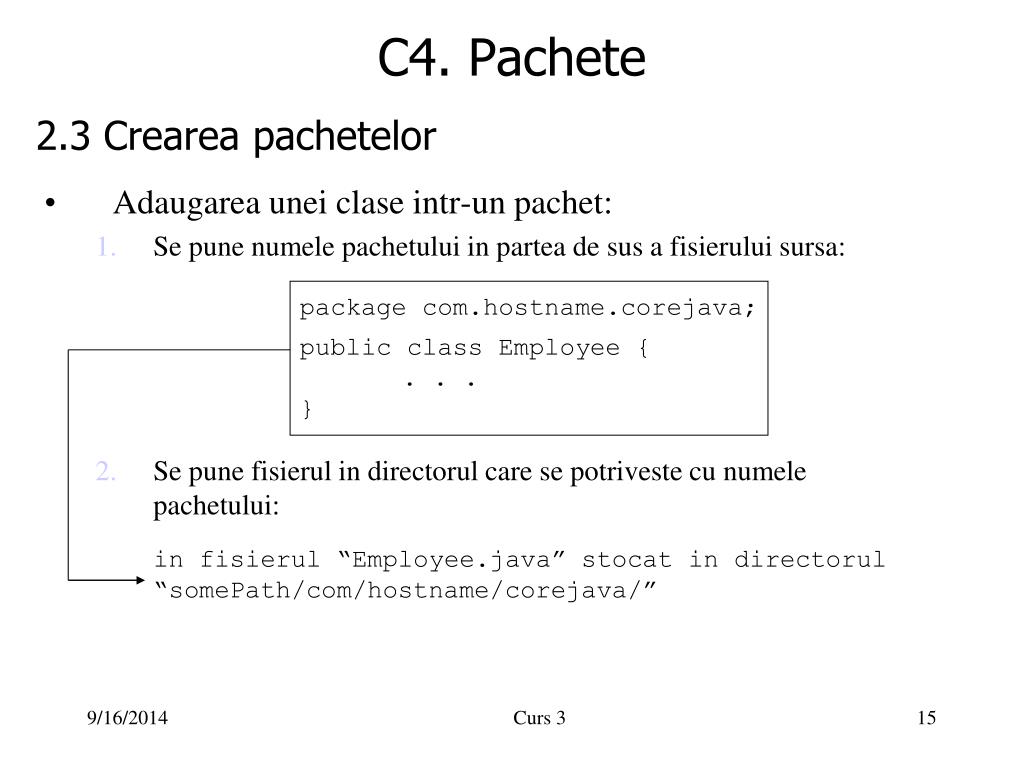 C4. Pachete

2.3 Crearea pachetelor

• Adaugarea unei clase intr-un pachet:

1. Se pune numele pachetului in partea de sus a fisierului sursa:

package com.hostname.corejava;
public class Employee {
. . .
}

2. Se pune fisierul in directorul care se potriveste cu numele pachetului:

in fisierul “Employee.java” stocat in directorul “somePath/com/hostname/corejava/”

9/16/2014

Curs 3

15